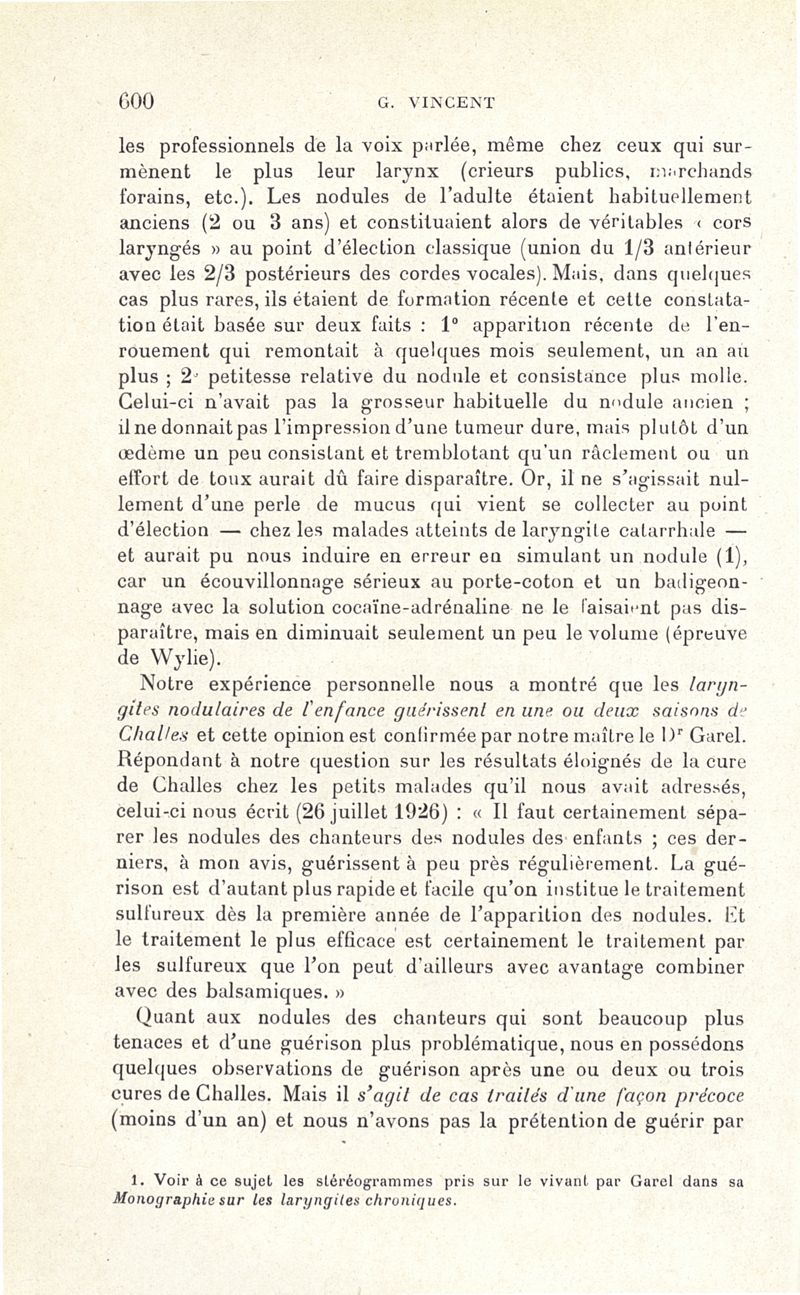 600 G. VINCENT

les professionnels de la voix parlée, même chez ceux qui surmènent le plus leur larynx (crieurs publics, marchands forains, etc.). Les nodules de l'adulte étaient habituellement anciens (2 ou 3 ans) et constituaient alors de véritables « cors laryngés » au point d'élection classique (union du 1/3 antérieur avec les 2/3 postérieurs des cordes vocales). Mais, dans quelques cas plus rares, ils étaient de formation récente et cette constatation était basée sur deux faits : 1° apparition récente de l'enrouement qui remontait à quelques mois seulement, un an au plus ; 2° petitesse relative du nodule et consistance plus molle. Celui-ci n'avait pas la grosseur habituelle du nodule ancien ; il ne donnait pas l'impression d'une tumeur dure, mais plutôt d'un œdème un peu consistant et tremblotant qu'un râclement ou un effort de toux aurait dû faire disparaître. Or, il ne s'agissait nullement d'une perle de mucus qui vient se collecter au point d'élection — chez les malades atteints de laryngite catarrhale — et aurait pu nous induire en erreur en simulant un nodule (1), car un écouvillonnage sérieux au porte-coton et un badigeonnage avec la solution cocaïne-adrénaline ne le faisaient pas disparaître, mais en diminuait seulement un peu le volume (épreuve de Wylie).

Notre expérience personnelle nous a montré que les laryngites nodulaires de l'enfance guérissent en une ou deux saisons de Challes et cette opinion est confirmée par notre maître le Dr Garel. Répondant à notre question sur les résultats éloignés de la cure de Challes chez les petits malades qu'il nous avait adressés, celui-ci nous écrit (26 juillet 1926) : « Il faut certainement séparer les nodules des chanteurs des nodules des enfants ; ces derniers, à mon avis, guérissent à peu près régulièrement. La guérison est d'autant plus rapide et facile qu'on institue le traitement sulfureux dès la première année de l'apparition des nodules. Et le traitement le plus efficace est certainement le traitement par les sulfureux que l'on peut d'ailleurs avec avantage combiner avec des balsamiques. »

Quant aux nodules des chanteurs qui sont beaucoup plus tenaces et d'une guérison plus problématique, nous en possédons quelques observations de guérison après une ou deux ou trois cures de Challes. Mais il s'agit de cas traités d'une façon précoce (moins d'un an) et nous n'avons pas la prétention de guérir par

1. Voir à ce sujet les stéréogrammes pris sur le vivant par Garel dans sa Monographie sur les laryngites chroniques.